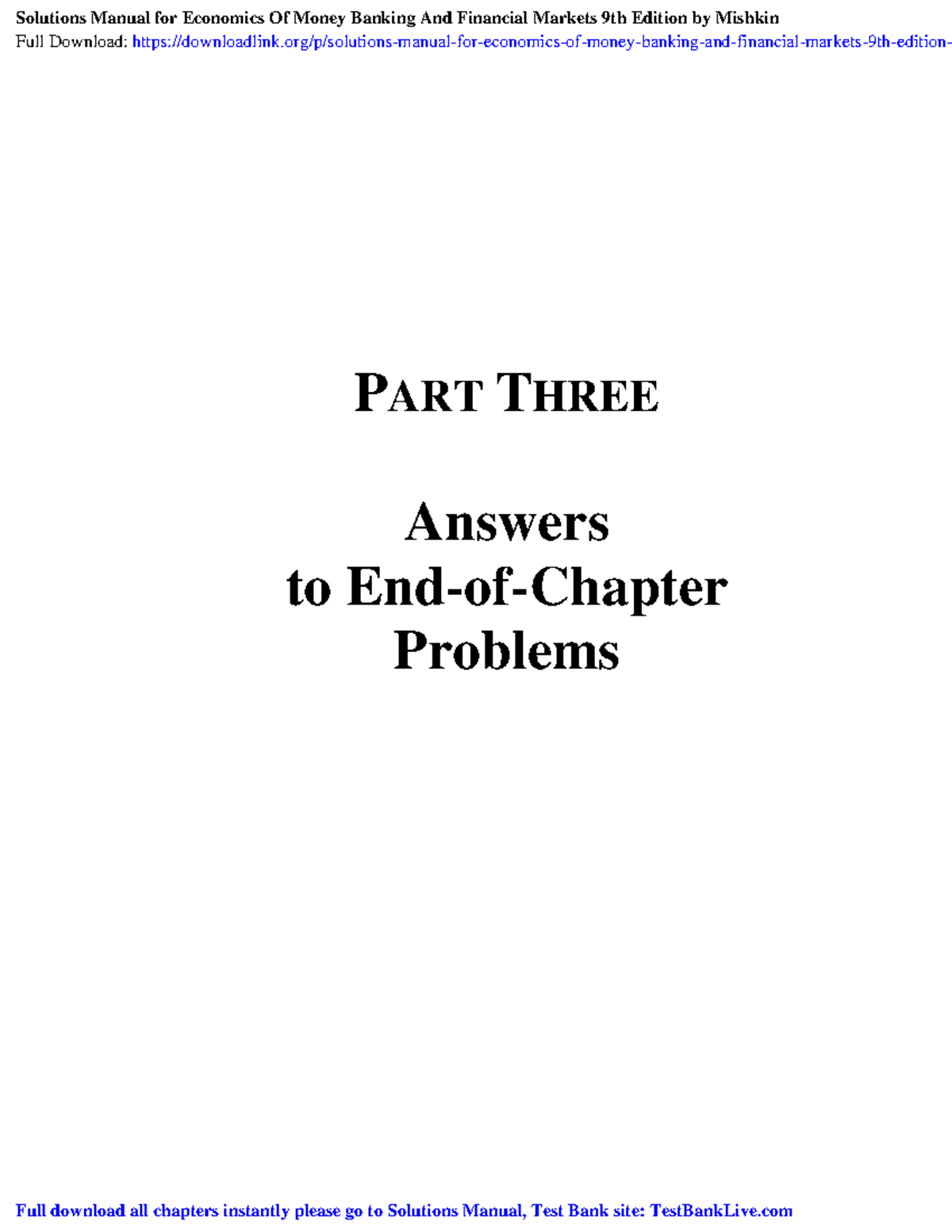 Solutions Manual for Economics Of Money Banking And Financial Markets 9th Edition by Mishkin
Full Download: https://downloadlink.org/p/solutions-manual-for-economics-of-money-banking-and-financial-markets-9th-edition-

PART THREE

Answers
to End-of-Chapter
Problems

Full download all chapters instantly please go to Solutions Manual, Test Bank site: TestBankLive.com